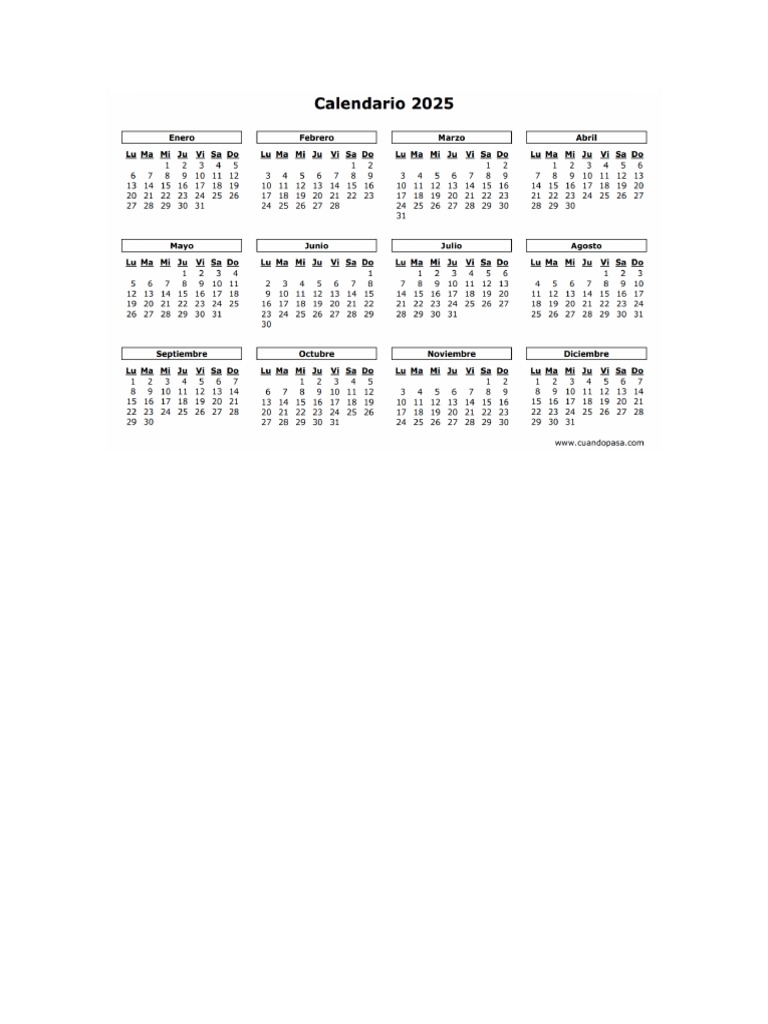 Calendario 2025

Enero

| Lu | Ma | Mi | Ju | Vi | Sa | Do |
|---|---|---|---|---|---|---|
| | | 1 | 2 | 3 | 4 | 5 |
| 6 | 7 | 8 | 9 | 10 | 11 | 12 |
| 13 | 14 | 15 | 16 | 17 | 18 | 19 |
| 20 | 21 | 22 | 23 | 24 | 25 | 26 |
| 27 | 28 | 29 | 30 | 31 | | |

Febrero

| Lu | Ma | Mi | Ju | Vi | Sa | Do |
|---|---|---|---|---|---|---|
| | | | | | 1 | 2 |
| 3 | 4 | 5 | 6 | 7 | 8 | 9 |
| 10 | 11 | 12 | 13 | 14 | 15 | 16 |
| 17 | 18 | 19 | 20 | 21 | 22 | 23 |
| 24 | 25 | 26 | 27 | 28 | | |

Marzo

| Lu | Ma | Mi | Ju | Vi | Sa | Do |
|---|---|---|---|---|---|---|
| | | | | | 1 | 2 |
| 3 | 4 | 5 | 6 | 7 | 8 | 9 |
| 10 | 11 | 12 | 13 | 14 | 15 | 16 |
| 17 | 18 | 19 | 20 | 21 | 22 | 23 |
| 24 | 25 | 26 | 27 | 28 | 29 | 30 |
| 31 | | | | | | |

Abril

| Lu | Ma | Mi | Ju | Vi | Sa | Do |
|---|---|---|---|---|---|---|
| | 1 | 2 | 3 | 4 | 5 | 6 |
| 7 | 8 | 9 | 10 | 11 | 12 | 13 |
| 14 | 15 | 16 | 17 | 18 | 19 | 20 |
| 21 | 22 | 23 | 24 | 25 | 26 | 27 |
| 28 | 29 | 30 | | | | |

Mayo

| Lu | Ma | Mi | Ju | Vi | Sa | Do |
|---|---|---|---|---|---|---|
| | | | 1 | 2 | 3 | 4 |
| 5 | 6 | 7 | 8 | 9 | 10 | 11 |
| 12 | 13 | 14 | 15 | 16 | 17 | 18 |
| 19 | 20 | 21 | 22 | 23 | 24 | 25 |
| 26 | 27 | 28 | 29 | 30 | 31 | |

Junio

| Lu | Ma | Mi | Ju | Vi | Sa | Do |
|---|---|---|---|---|---|---|
| | | | | | | 1 |
| 2 | 3 | 4 | 5 | 6 | 7 | 8 |
| 9 | 10 | 11 | 12 | 13 | 14 | 15 |
| 16 | 17 | 18 | 19 | 20 | 21 | 22 |
| 23 | 24 | 25 | 26 | 27 | 28 | 29 |
| 30 | | | | | | |

Julio

| Lu | Ma | Mi | Ju | Vi | Sa | Do |
|---|---|---|---|---|---|---|
| | 1 | 2 | 3 | 4 | 5 | 6 |
| 7 | 8 | 9 | 10 | 11 | 12 | 13 |
| 14 | 15 | 16 | 17 | 18 | 19 | 20 |
| 21 | 22 | 23 | 24 | 25 | 26 | 27 |
| 28 | 29 | 30 | 31 | | | |

Agosto

| Lu | Ma | Mi | Ju | Vi | Sa | Do |
|---|---|---|---|---|---|---|
| | | | | 1 | 2 | 3 |
| 4 | 5 | 6 | 7 | 8 | 9 | 10 |
| 11 | 12 | 13 | 14 | 15 | 16 | 17 |
| 18 | 19 | 20 | 21 | 22 | 23 | 24 |
| 25 | 26 | 27 | 28 | 29 | 30 | 31 |

Septiembre

| Lu | Ma | Mi | Ju | Vi | Sa | Do |
|---|---|---|---|---|---|---|
| 1 | 2 | 3 | 4 | 5 | 6 | 7 |
| 8 | 9 | 10 | 11 | 12 | 13 | 14 |
| 15 | 16 | 17 | 18 | 19 | 20 | 21 |
| 22 | 23 | 24 | 25 | 26 | 27 | 28 |
| 29 | 30 | | | | | |

Octubre

| Lu | Ma | Mi | Ju | Vi | Sa | Do |
|---|---|---|---|---|---|---|
| | | 1 | 2 | 3 | 4 | 5 |
| 6 | 7 | 8 | 9 | 10 | 11 | 12 |
| 13 | 14 | 15 | 16 | 17 | 18 | 19 |
| 20 | 21 | 22 | 23 | 24 | 25 | 26 |
| 27 | 28 | 29 | 30 | 31 | | |

Noviembre

| Lu | Ma | Mi | Ju | Vi | Sa | Do |
|---|---|---|---|---|---|---|
| | | | | | 1 | 2 |
| 3 | 4 | 5 | 6 | 7 | 8 | 9 |
| 10 | 11 | 12 | 13 | 14 | 15 | 16 |
| 17 | 18 | 19 | 20 | 21 | 22 | 23 |
| 24 | 25 | 26 | 27 | 28 | 29 | 30 |

Diciembre

| Lu | Ma | Mi | Ju | Vi | Sa | Do |
|---|---|---|---|---|---|---|
| 1 | 2 | 3 | 4 | 5 | 6 | 7 |
| 8 | 9 | 10 | 11 | 12 | 13 | 14 |
| 15 | 16 | 17 | 18 | 19 | 20 | 21 |
| 22 | 23 | 24 | 25 | 26 | 27 | 28 |
| 29 | 30 | 31 | | | | |

www.cuandopasa.com